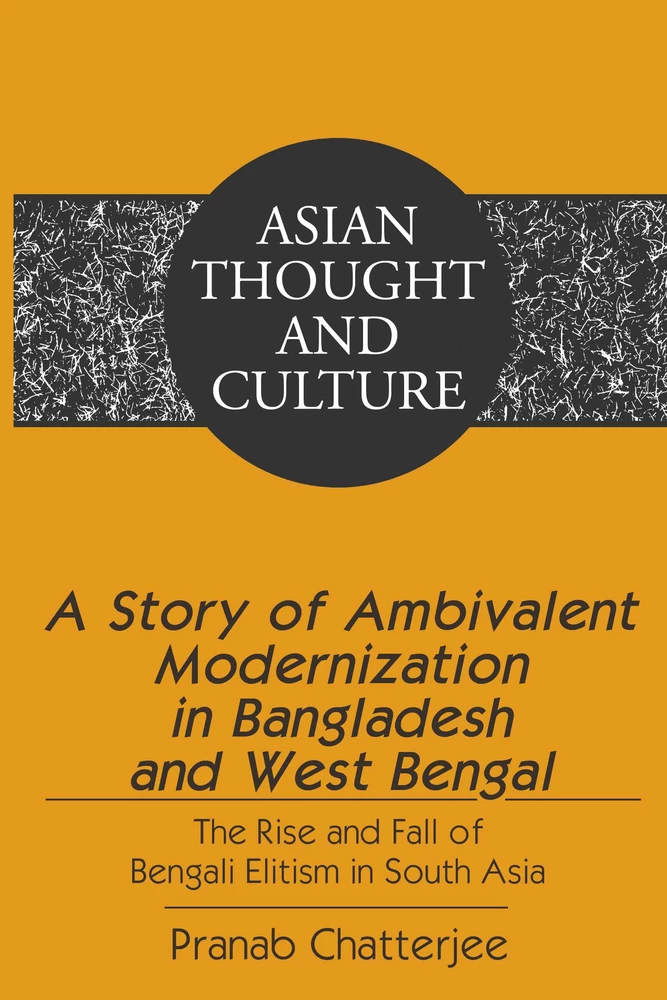 ASIAN THOUGHT AND CULTURE

A Story of Ambivalent Modernization in Bangladesh and West Bengal

The Rise and Fall of Bengali Elitism in South Asia

Pranab Chatterjee